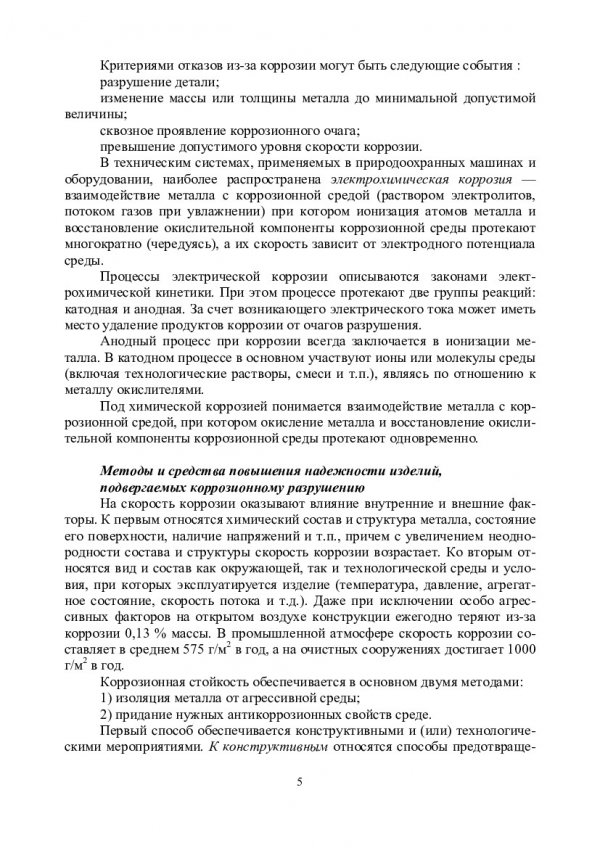 Критериями отказов из-за коррозии могут быть следующие события :
разрушение детали;
изменение массы или толщины металла до минимальной допустимой величины;
сквозное проявление коррозионного очага;
превышение допустимого уровня скорости коррозии.

В техническим системах, применяемых в природоохранных машинах и оборудовании, наиболее распространена электрохимическая коррозия — взаимодействие металла с коррозионной средой (раствором электролитов, потоком газов при увлажнении) при котором ионизация атомов металла и восстановление окислительной компоненты коррозионной среды протекают многократно (чередуясь), а их скорость зависит от электродного потенциала среды.

Процессы электрической коррозии описываются законами электрохимической кинетики. При этом процессе протекают две группы реакций: катодная и анодная. За счет возникающего электрического тока может иметь место удаление продуктов коррозии от очагов разрушения.

Анодный процесс при коррозии всегда заключается в ионизации металла. В катодном процессе в основном участвуют ионы или молекулы среды (включая технологические растворы, смеси и т.п.), являясь по отношению к металлу окислителями.

Под химической коррозией понимается взаимодействие металла с коррозионной средой, при котором окисление металла и восстановление окислительной компоненты коррозионной среды протекают одновременно.

Методы и средства повышения надежности изделий, подвергаемых коррозионному разрушению

На скорость коррозии оказывают влияние внутренние и внешние факторы. К первым относятся химический состав и структура металла, состояние его поверхности, наличие напряжений и т.п., причем с увеличением неоднородности состава и структуры скорость коррозии возрастает. Ко вторым относятся вид и состав как окружающей, так и технологической среды и условия, при которых эксплуатируется изделие (температура, давление, агрегатное состояние, скорость потока и т.д.). Даже при исключении особо агрессивных факторов на открытом воздухе конструкции ежегодно теряют из-за коррозии 0,13 % массы. В промышленной атмосфере скорость коррозии составляет в среднем 575 г/м$^2$ в год, а на очистных сооружениях достигает 1000 г/м$^2$ в год.

Коррозионная стойкость обеспечивается в основном двумя методами:
1) изоляция металла от агрессивной среды;
2) придание нужных антикоррозионных свойств среде.

Первый способ обеспечивается конструктивными и (или) технологическими мероприятиями. К конструктивным относятся способы предотвраще-

5